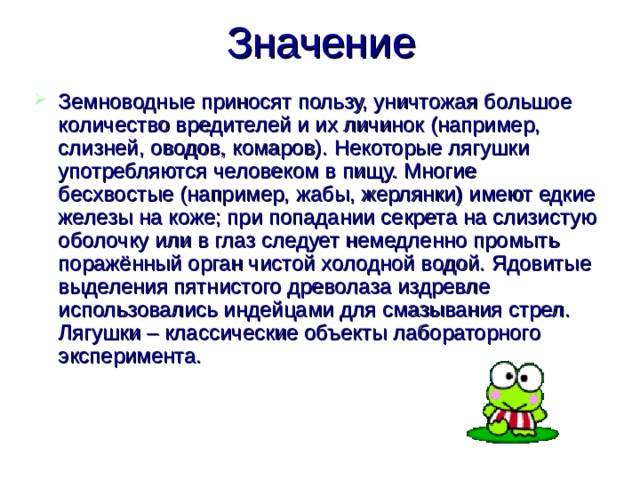 Значение

Земноводные приносят пользу, уничтожая большое количество вредителей и их личинок (например, слизней, оводов, комаров). Некоторые лягушки употребляются человеком в пищу. Многие бесхвостые (например, жабы, жерлянки) имеют едкие железы на коже; при попадании секрета на слизистую оболочку или в глаз следует немедленно промыть поражённый орган чистой холодной водой. Ядовитые выделения пятнистого древолаза издревле использовались индейцами для смазывания стрел. Лягушки – классические объекты лабораторного эксперимента.